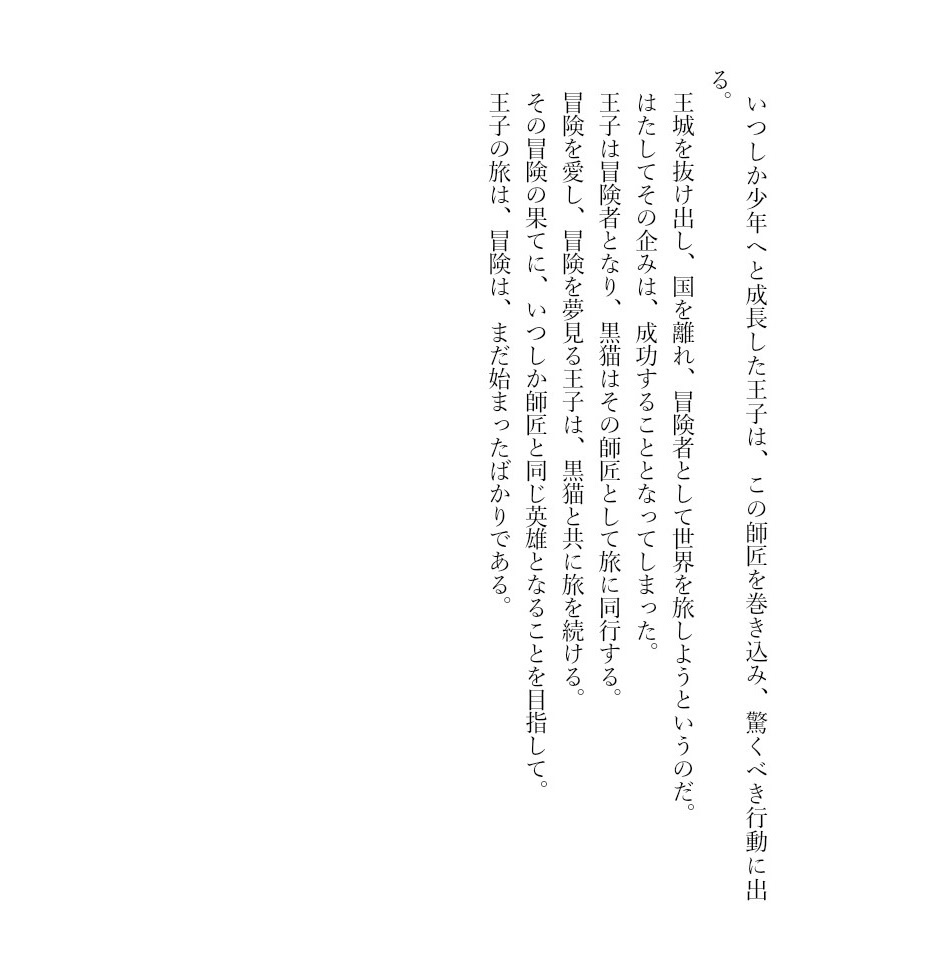 いつしか少年へと成長した王子は、この師匠を巻き込み、驚くべき行動に出る。

王城を抜け出し、国を離れ、冒険者として世界を旅しようというのだ。

はたしてその企みは、成功することとなってしまった。

王子は冒険者となり、黒猫はその師匠として旅に同行する。

冒険を愛し、冒険を夢見る王子は、黒猫と共に旅を続ける。

その冒険の果てに、いつしか師匠と同じ英雄となることを目指して。

王子の旅は、冒険は、まだ始まったばかりである。